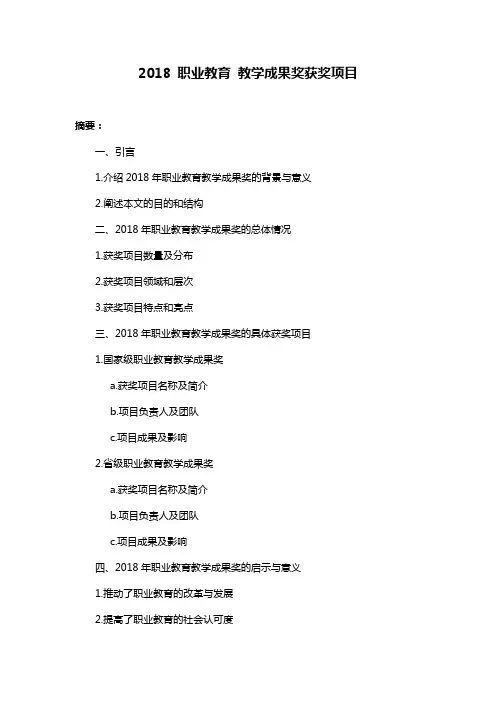 2018 职业教育 教学成果奖获奖项目

摘要：

一、引言

1.介绍 2018 年职业教育教学成果奖的背景与意义

2.阐述本文的目的和结构

二、2018 年职业教育教学成果奖的总体情况

1.获奖项目数量及分布

2.获奖项目领域和层次

3.获奖项目特点和亮点

三、2018 年职业教育教学成果奖的具体获奖项目

1.国家级职业教育教学成果奖

a.获奖项目名称及简介

b.项目负责人及团队

c.项目成果及影响

2.省级职业教育教学成果奖

a.获奖项目名称及简介

b.项目负责人及团队

c.项目成果及影响

四、2018 年职业教育教学成果奖的启示与意义

1.推动了职业教育的改革与发展

2.提高了职业教育的社会认可度